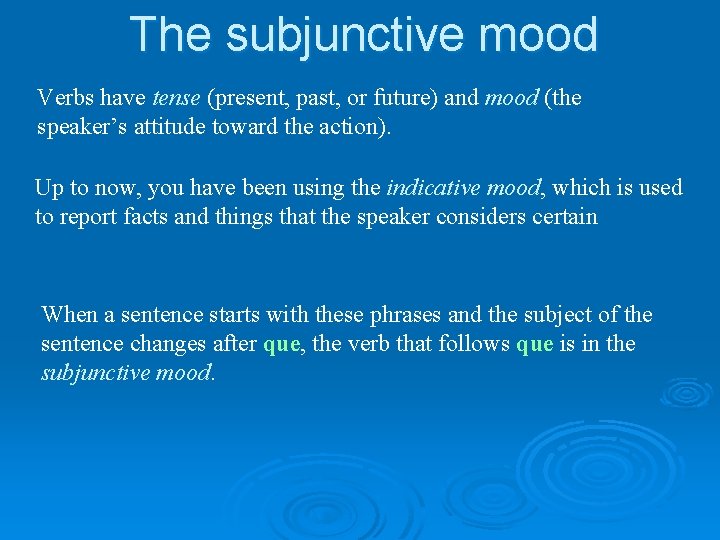 The subjunctive mood

Verbs have tense (present, past, or future) and mood (the speaker's attitude toward the action).

Up to now, you have been using the indicative mood, which is used to report facts and things that the speaker considers certain

When a sentence starts with these phrases and the subject of the sentence changes after que, the verb that follows que is in the subjunctive mood.